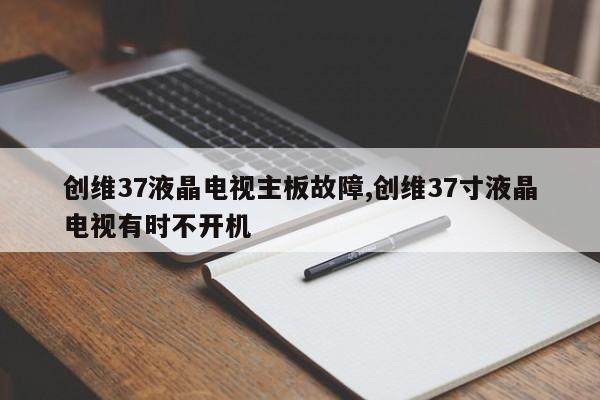 创维37液晶电视主板故障,创维37寸液晶电视有时不开机